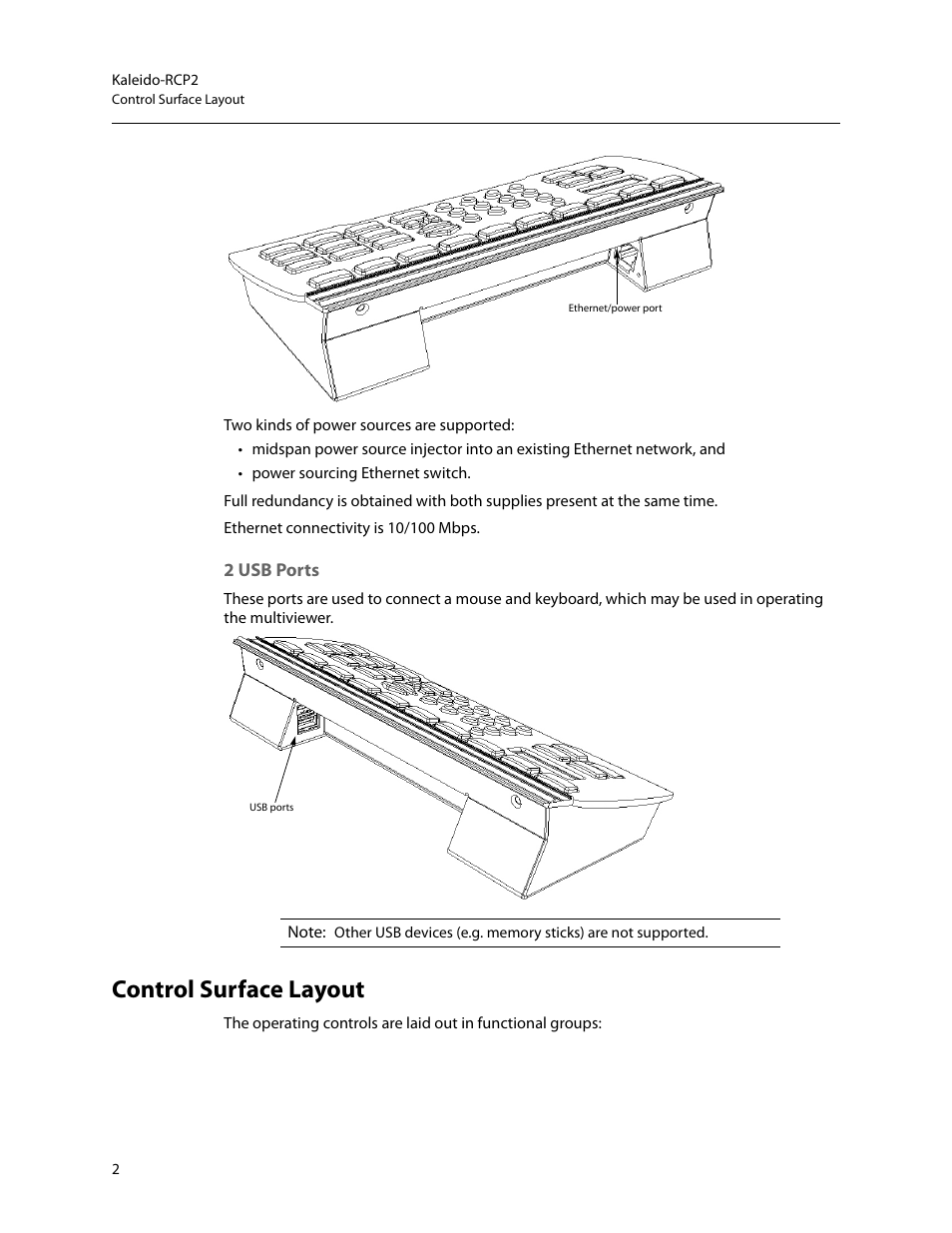 Kaleido-RCP2
Control Surface Layout

Ethernet/power port

Two kinds of power sources are supported:

• midspan power source injector into an existing Ethernet network, and
• power sourcing Ethernet switch.

Full redundancy is obtained with both supplies present at the same time.

Ethernet connectivity is 10/100 Mbps.

2 USB Ports

These ports are used to connect a mouse and keyboard, which may be used in operating the multiviewer.

USB ports

Note: Other USB devices (e.g. memory sticks) are not supported.

Control Surface Layout

The operating controls are laid out in functional groups:

2